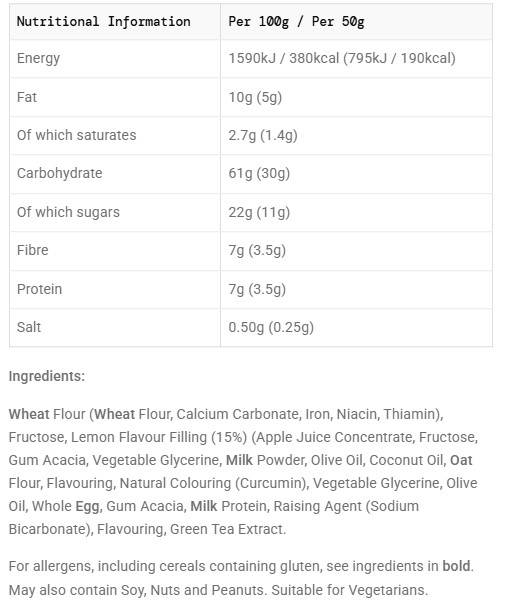 | Nutritional Information | Per 100g / Per 50g |
|---|---|
| Energy | 1590kJ / 380kcal (795kJ / 190kcal) |
| Fat | 10g (5g) |
| Of which saturates | 2.7g (1.4g) |
| Carbohydrate | 61g (30g) |
| Of which sugars | 22g (11g) |
| Fibre | 7g (3.5g) |
| Protein | 7g (3.5g) |
| Salt | 0.50g (0.25g) |

Ingredients:

Wheat Flour (Wheat Flour, Calcium Carbonate, Iron, Niacin, Thiamin), Fructose, Lemon Flavour Filling (15%) (Apple Juice Concentrate, Fructose, Gum Acacia, Vegetable Glycerine, Milk Powder, Olive Oil, Coconut Oil, Oat Flour, Flavouring, Natural Colouring (Curcumin), Vegetable Glycerine, Olive Oil, Whole Egg, Gum Acacia, Milk Protein, Raising Agent (Sodium Bicarbonate), Flavouring, Green Tea Extract.

For allergens, including cereals containing gluten, see ingredients in bold. May also contain Soy, Nuts and Peanuts. Suitable for Vegetarians.